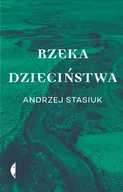 RZEKA DZIECIŃSTWA

ANDRZEJ STASIUK